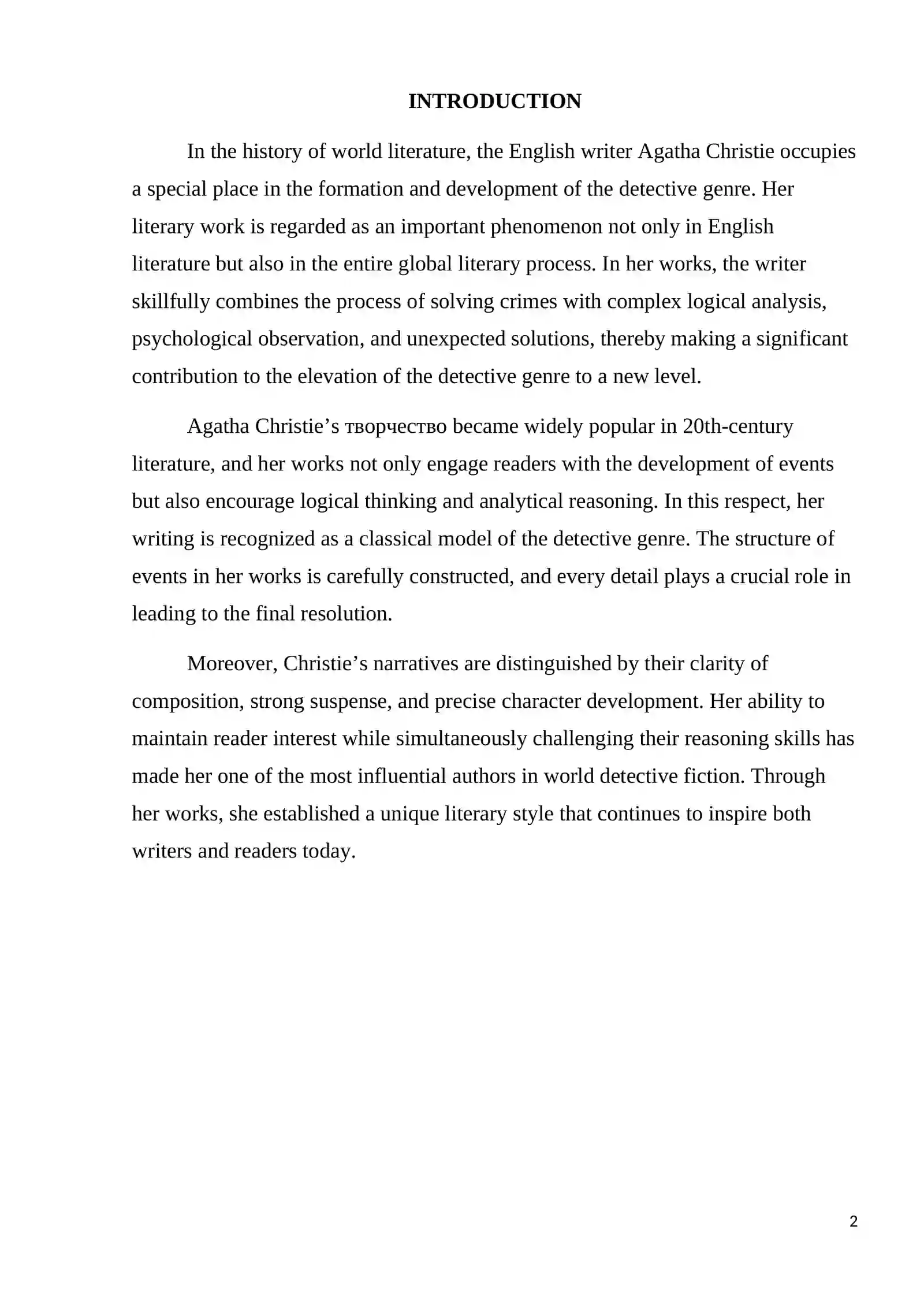 INTRODUCTION

In the history of world literature, the English writer Agatha Christie occupies a special place in the formation and development of the detective genre. Her literary work is regarded as an important phenomenon not only in English literature but also in the entire global literary process. In her works, the writer skillfully combines the process of solving crimes with complex logical analysis, psychological observation, and unexpected solutions, thereby making a significant contribution to the elevation of the detective genre to a new level.

Agatha Christie's творчество became widely popular in 20th-century literature, and her works not only engage readers with the development of events but also encourage logical thinking and analytical reasoning. In this respect, her writing is recognized as a classical model of the detective genre. The structure of events in her works is carefully constructed, and every detail plays a crucial role in leading to the final resolution.

Moreover, Christie's narratives are distinguished by their clarity of composition, strong suspense, and precise character development. Her ability to maintain reader interest while simultaneously challenging their reasoning skills has made her one of the most influential authors in world detective fiction. Through her works, she established a unique literary style that continues to inspire both writers and readers today.

2